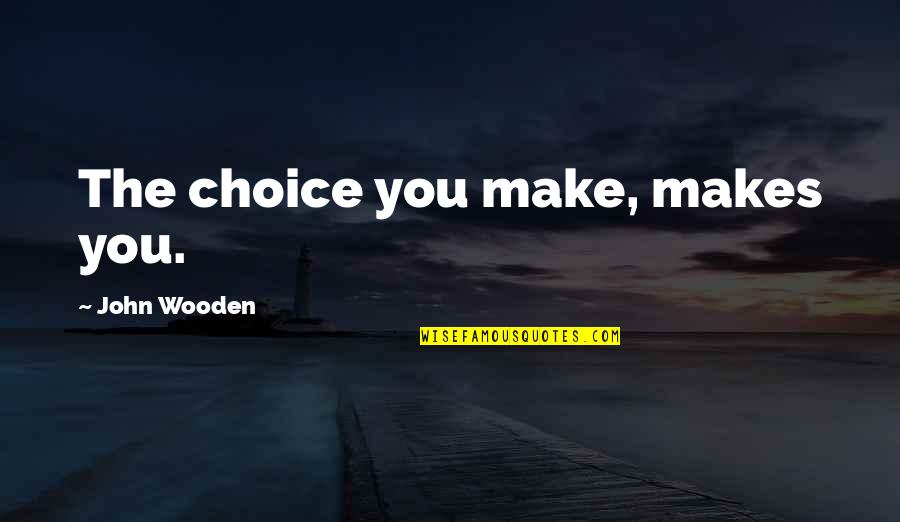 The choice you make, makes you.

~ John Wooden

WISEFAMOUSQUOTES.COM